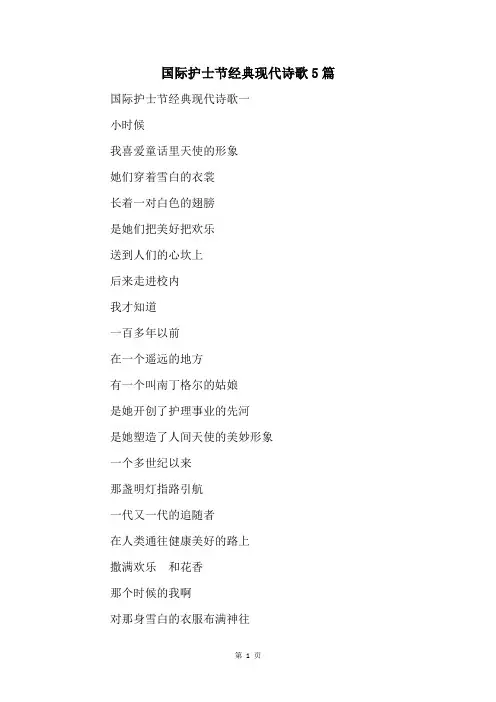 国际护士节经典现代诗歌5篇

国际护士节经典现代诗歌一

小时候

我喜爱童话里天使的形象

她们穿着雪白的衣裳

长着一对白色的翅膀

是她们把美好把欢乐

送到人们的心坎上

后来走进校内

我才知道

一百多年以前

在一个遥远的地方

有一个叫南丁格尔的姑娘

是她开创了护理事业的先河

是她塑造了人间天使的美妙形象

一个多世纪以来

那盏明灯指路引航

一代又一代的追随者

在人类通往健康美好的路上

撒满欢乐　和花香

那个时候的我啊

对那身雪白的衣服布满神往

第 1 页